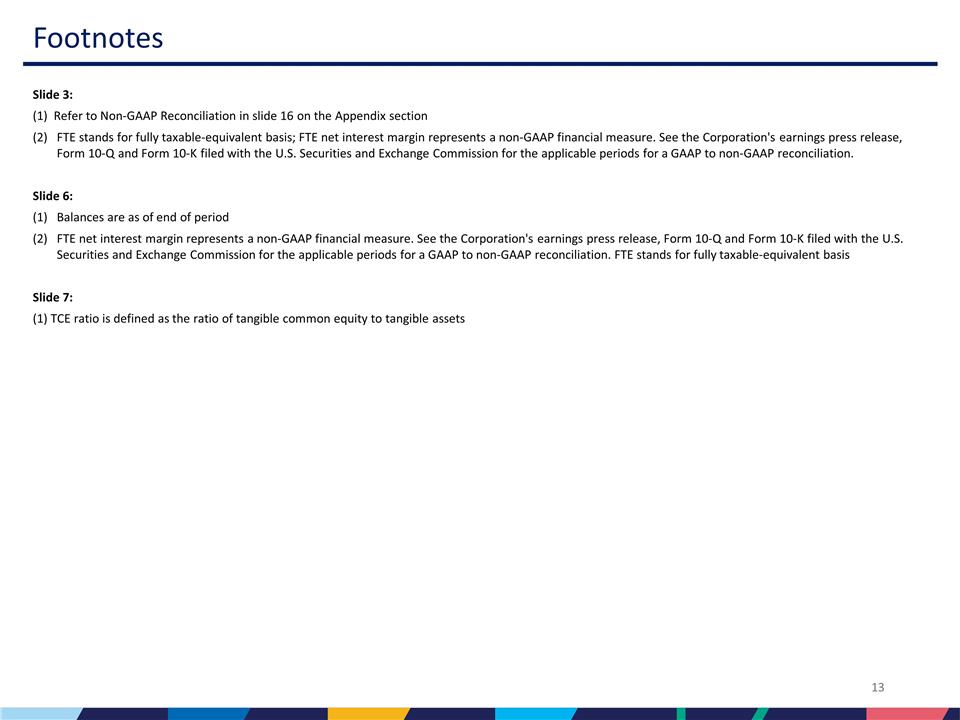 Footnotes

Slide 3:

(1) Refer to Non-GAAP Reconciliation in slide 16 on the Appendix section

(2) FTE stands for fully taxable-equivalent basis; FTE net interest margin represents a non-GAAP financial measure. See the Corporation's earnings press release, Form 10-Q and Form 10-K filed with the U.S. Securities and Exchange Commission for the applicable periods for a GAAP to non-GAAP reconciliation.

Slide 6:

(1) Balances are as of end of period

(2) FTE net interest margin represents a non-GAAP financial measure. See the Corporation's earnings press release, Form 10-Q and Form 10-K filed with the U.S. Securities and Exchange Commission for the applicable periods for a GAAP to non-GAAP reconciliation. FTE stands for fully taxable-equivalent basis

Slide 7:

(1) TCE ratio is defined as the ratio of tangible common equity to tangible assets

13